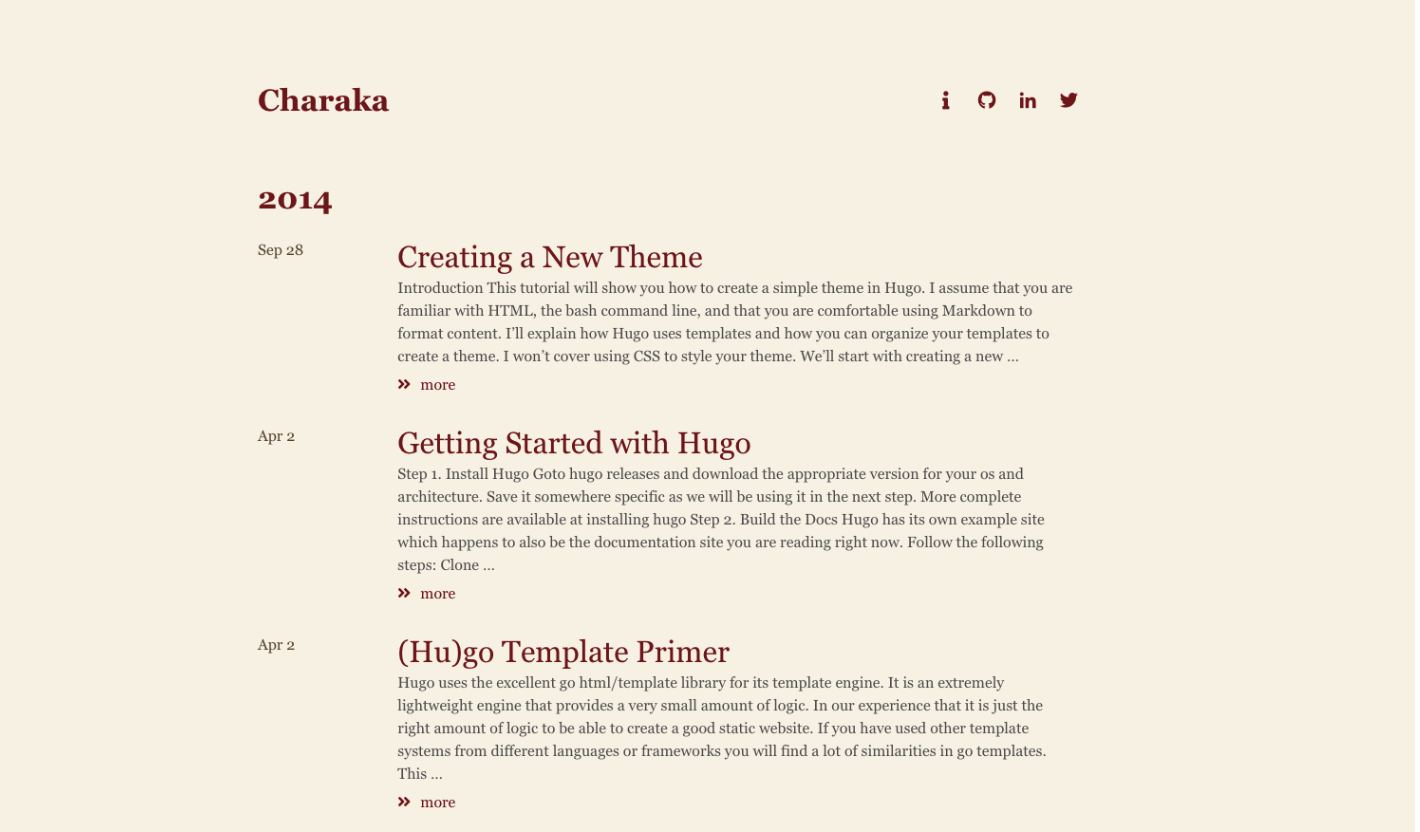 Charaka

2014

Sep 28

Creating a New Theme

Introduction This tutorial will show you how to create a simple theme in Hugo. I assume that you are familiar with HTML, the bash command line, and that you are comfortable using Markdown to format content. I'll explain how Hugo uses templates and how you can organize your templates to create a theme. I won't cover using CSS to style your theme. We'll start with creating a new …

» more

Apr 2

Getting Started with Hugo

Step 1. Install Hugo Goto hugo releases and download the appropriate version for your os and architecture. Save it somewhere specific as we will be using it in the next step. More complete instructions are available at installing hugo Step 2. Build the Docs Hugo has its own example site which happens to also be the documentation site you are reading right now. Follow the following steps: Clone …

» more

Apr 2

(Hu)go Template Primer

Hugo uses the excellent go html/template library for its template engine. It is an extremely lightweight engine that provides a very small amount of logic. In our experience that it is just the right amount of logic to be able to create a good static website. If you have used other template systems from different languages or frameworks you will find a lot of similarities in go templates. This …

» more